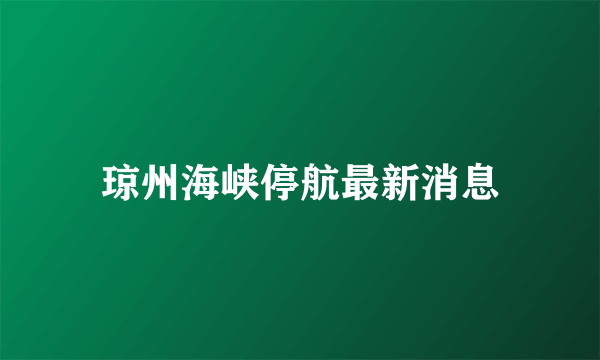 琼州海峡停航最新消息